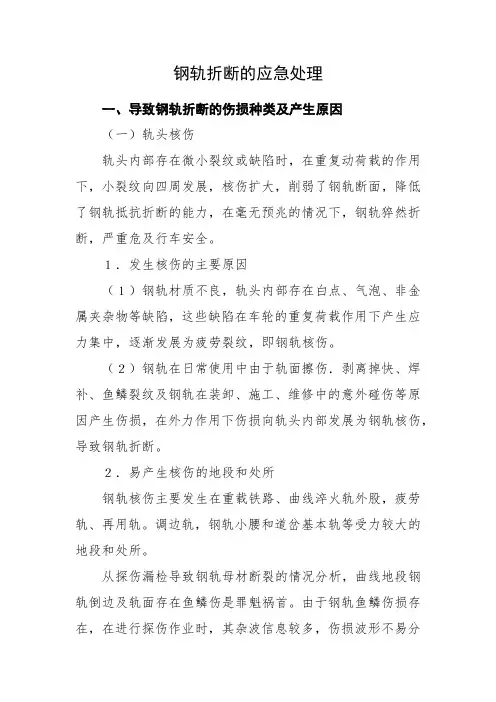 钢轨折断的应急处理

一、导致钢轨折断的伤损种类及产生原因

（一）轨头核伤

轨头内部存在微小裂纹或缺陷时，在重复动荷载的作用下，小裂纹向四周发展，核伤扩大，削弱了钢轨断面，降低了钢轨抵抗折断的能力，在毫无预兆的情况下，钢轨猝然折断，严重危及行车安全。

1．发生核伤的主要原因

（1）钢轨材质不良，轨头内部存在白点、气泡、非金属夹杂物等缺陷，这些缺陷在车轮的重复荷载作用下产生应力集中，逐渐发展为疲劳裂纹，即钢轨核伤。

（2）钢轨在日常使用中由于轨面擦伤．剥离掉快、焊补、鱼鳞裂纹及钢轨在装卸、施工、维修中的意外碰伤等原因产生伤损，在外力作用下伤损向轨头内部发展为钢轨核伤，导致钢轨折断。

2．易产生核伤的地段和处所

钢轨核伤主要发生在重载铁路、曲线淬火轨外股，疲劳轨、再用轨。调边轨，钢轨小腰和道岔基本轨等受力较大的地段和处所。

从探伤漏检导致钢轨母材断裂的情况分析，曲线地段钢轨倒边及轨面存在鱼鳞伤是罪魁祸首。由于钢轨鱼鳞伤损存在，在进行探伤作业时，其杂波信息较多，伤损波形不易分